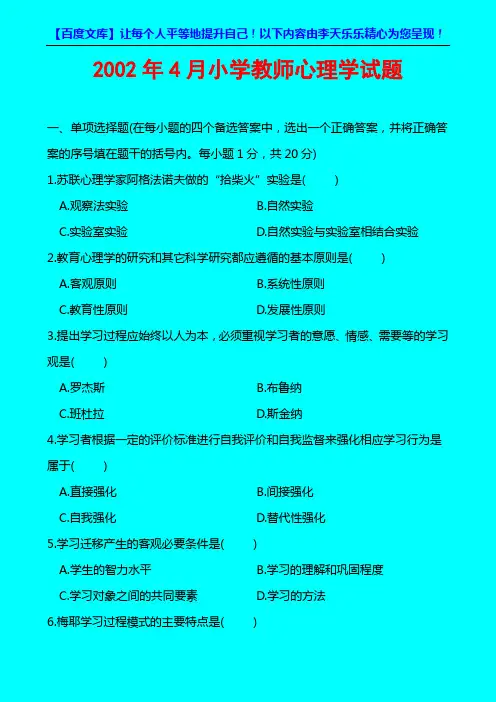 【百度文库】让每个人平等地提升自己！以下内容由李天乐乐精心为您呈现！

2002年4月小学教师心理学试题

一、单项选择题(在每小题的四个备选答案中，选出一个正确答案，并将正确答案的序号填在题干的括号内。每小题1分，共20分)

1.苏联心理学家阿格法诺夫做的“拾柴火”实验是(    )

A.观察法实验 B.自然实验

C.实验室实验 D.自然实验与实验室相结合实验

2.教育心理学的研究和其它科学研究都应遵循的基本原则是(    )

A.客观原则 B.系统性原则

C.教育性原则 D.发展性原则

3.提出学习过程应始终以人为本，必须重视学习者的意愿、情感、需要等的学习观是(    )

A.罗杰斯 B.布鲁纳

C.班杜拉 D.斯金纳

4.学习者根据一定的评价标准进行自我评价和自我监督来强化相应学习行为是属于(    )

A.直接强化 B.间接强化

C.自我强化 D.替代性强化

5.学习迁移产生的客观必要条件是(    )

A.学生的智力水平 B.学习的理解和巩固程度

C.学习对象之间的共同要素 D.学习的方法

6.梅耶学习过程模式的主要特点是(    )